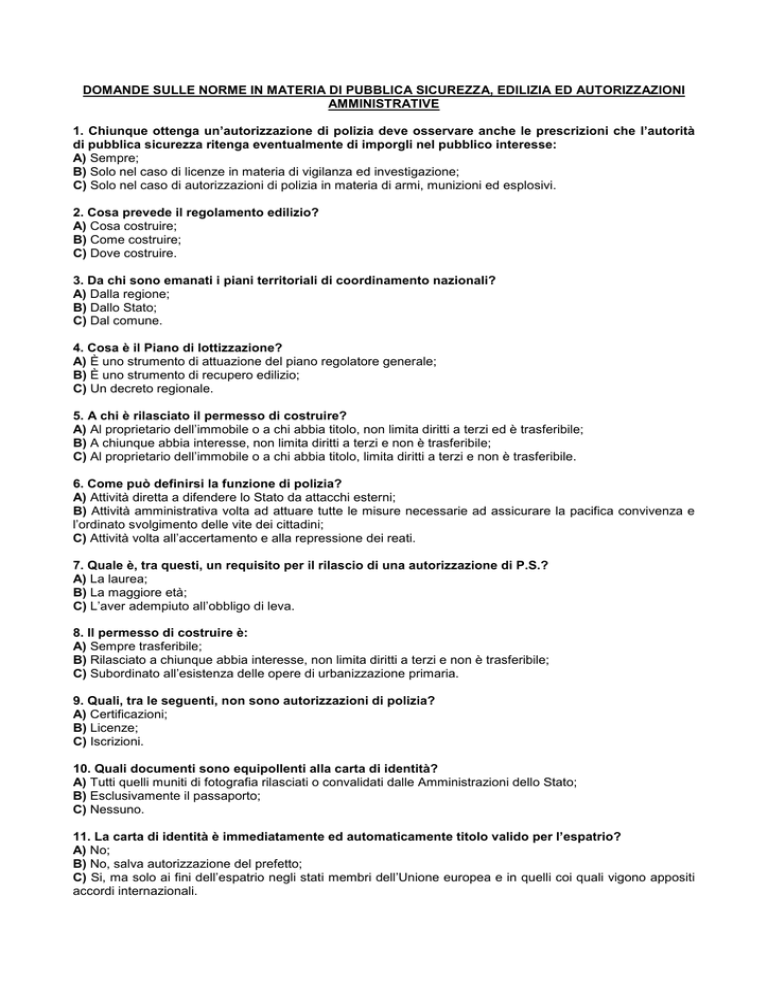 DOMANDE SULLE NORME IN MATERIA DI PUBBLICA SICUREZZA, EDILIZIA ED AUTORIZZAZIONI AMMINISTRATIVE

1. Chiunque ottenga un'autorizzazione di polizia deve osservare anche le prescrizioni che l'autorità di pubblica sicurezza ritenga eventualmente di imporgli nel pubblico interesse:
A) Sempre;
B) Solo nel caso di licenze in materia di vigilanza ed investigazione;
C) Solo nel caso di autorizzazioni di polizia in materia di armi, munizioni ed esplosivi.

2. Cosa prevede il regolamento edilizio?
A) Cosa costruire;
B) Come costruire;
C) Dove costruire.

3. Da chi sono emanati i piani territoriali di coordinamento nazionali?
A) Dalla regione;
B) Dallo Stato;
C) Dal comune.

4. Cosa è il Piano di lottizzazione?
A) È uno strumento di attuazione del piano regolatore generale;
B) È uno strumento di recupero edilizio;
C) Un decreto regionale.

5. A chi è rilasciato il permesso di costruire?
A) Al proprietario dell'immobile o a chi abbia titolo, non limita diritti a terzi ed è trasferibile;
B) A chiunque abbia interesse, non limita diritti a terzi e non è trasferibile;
C) Al proprietario dell'immobile o a chi abbia titolo, limita diritti a terzi e non è trasferibile.

6. Come può definirsi la funzione di polizia?
A) Attività diretta a difendere lo Stato da attacchi esterni;
B) Attività amministrativa volta ad attuare tutte le misure necessarie ad assicurare la pacifica convivenza e l'ordinato svolgimento delle vite dei cittadini;
C) Attività volta all'accertamento e alla repressione dei reati.

7. Quale è, tra questi, un requisito per il rilascio di una autorizzazione di P.S.?
A) La laurea;
B) La maggiore età;
C) L'aver adempiuto all'obbligo di leva.

8. Il permesso di costruire è:
A) Sempre trasferibile;
B) Rilasciato a chiunque abbia interesse, non limita diritti a terzi e non è trasferibile;
C) Subordinato all'esistenza delle opere di urbanizzazione primaria.

9. Quali, tra le seguenti, non sono autorizzazioni di polizia?
A) Certificazioni;
B) Licenze;
C) Iscrizioni.

10. Quali documenti sono equipollenti alla carta di identità?
A) Tutti quelli muniti di fotografia rilasciati o convalidati dalle Amministrazioni dello Stato;
B) Esclusivamente il passaporto;
C) Nessuno.

11. La carta di identità è immediatamente ed automaticamente titolo valido per l'espatrio?
A) No;
B) No, salva autorizzazione del prefetto;
C) Si, ma solo ai fini dell'espatrio negli stati membri dell'Unione europea e in quelli coi quali vigono appositi accordi internazionali.